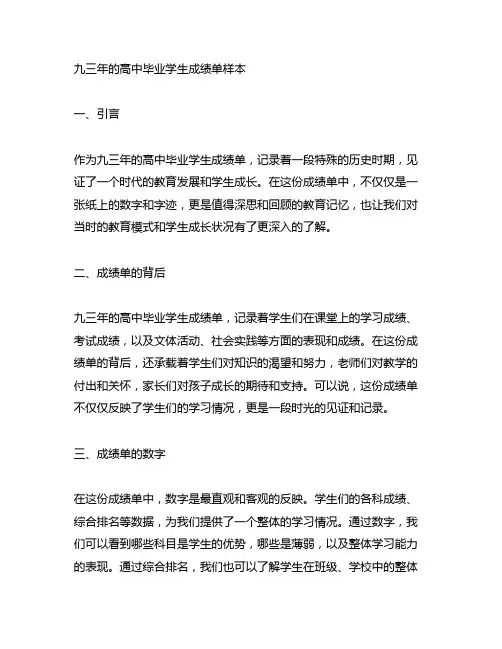 九三年的高中毕业学生成绩单样本

一、引言

作为九三年的高中毕业学生成绩单，记录着一段特殊的历史时期，见证了一个时代的教育发展和学生成长。在这份成绩单中，不仅仅是一张纸上的数字和字迹，更是值得深思和回顾的教育记忆，也让我们对当时的教育模式和学生成长状况有了更深入的了解。

二、成绩单的背后

九三年的高中毕业学生成绩单，记录着学生们在课堂上的学习成绩、考试成绩，以及文体活动、社会实践等方面的表现和成绩。在这份成绩单的背后，还承载着学生们对知识的渴望和努力，老师们对教学的付出和关怀，家长们对孩子成长的期待和支持。可以说，这份成绩单不仅仅反映了学生们的学习情况，更是一段时光的见证和记录。

三、成绩单的数字

在这份成绩单中，数字是最直观和客观的反映。学生们的各科成绩、综合排名等数据，为我们提供了一个整体的学习情况。通过数字，我们可以看到哪些科目是学生的优势，哪些是薄弱，以及整体学习能力的表现。通过综合排名，我们也可以了解学生在班级、学校中的整体